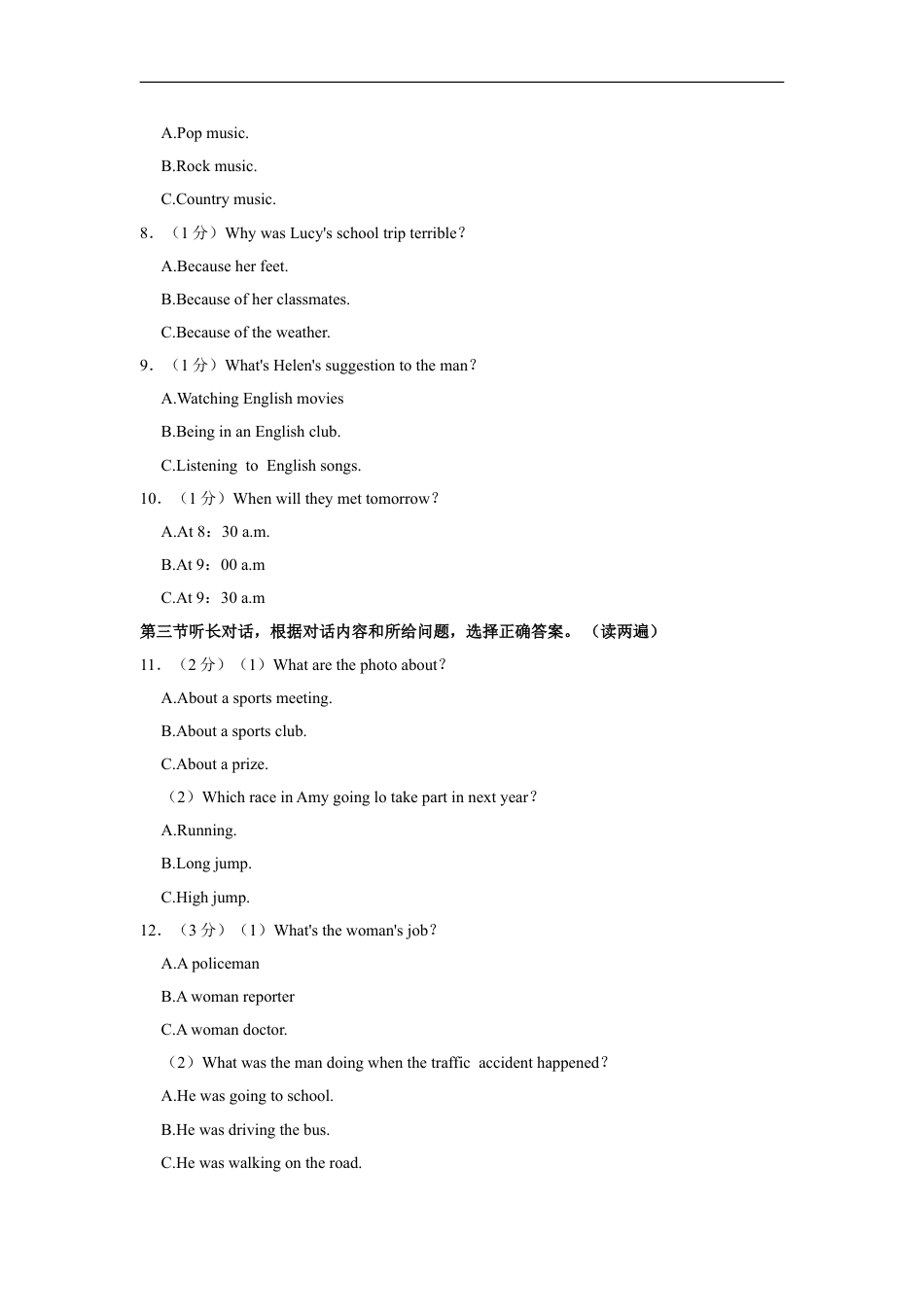 A.Pop music.

B.Rock music.

C.Country music.

8．（1 分）Why was Lucy's school trip terrible？

A.Because her feet.

B.Because of her classmates.

C.Because of the weather.

9．（1 分）What's Helen's suggestion to the man？

A.Watching English movies

B.Being in an English club.

C.Listening to English songs.

10．（1 分）When will they met tomorrow？

A.At 8：30 a.m.

B.At 9：00 a.m

C.At 9：30 a.m

第三节听长对话，根据对话内容和所给问题，选择正确答案。（读两遍）

11．（2 分）（1）What are the photo about？

A.About a sports meeting.

B.About a sports club.

C.About a prize.

（2）Which race in Amy going lo take part in next year？

A.Running.

B.Long jump.

C.High jump.

12．（3 分）（1）What's the woman's job？

A.A policeman

B.A woman reporter

C.A woman doctor.

（2）What was the man doing when the traffic accident happened？

A.He was going to school.

B.He was driving the bus.

C.He was walking on the road.